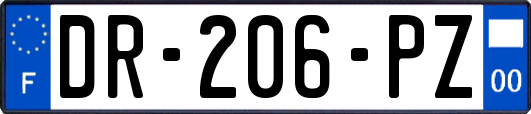 F
DR-206-PZ
00